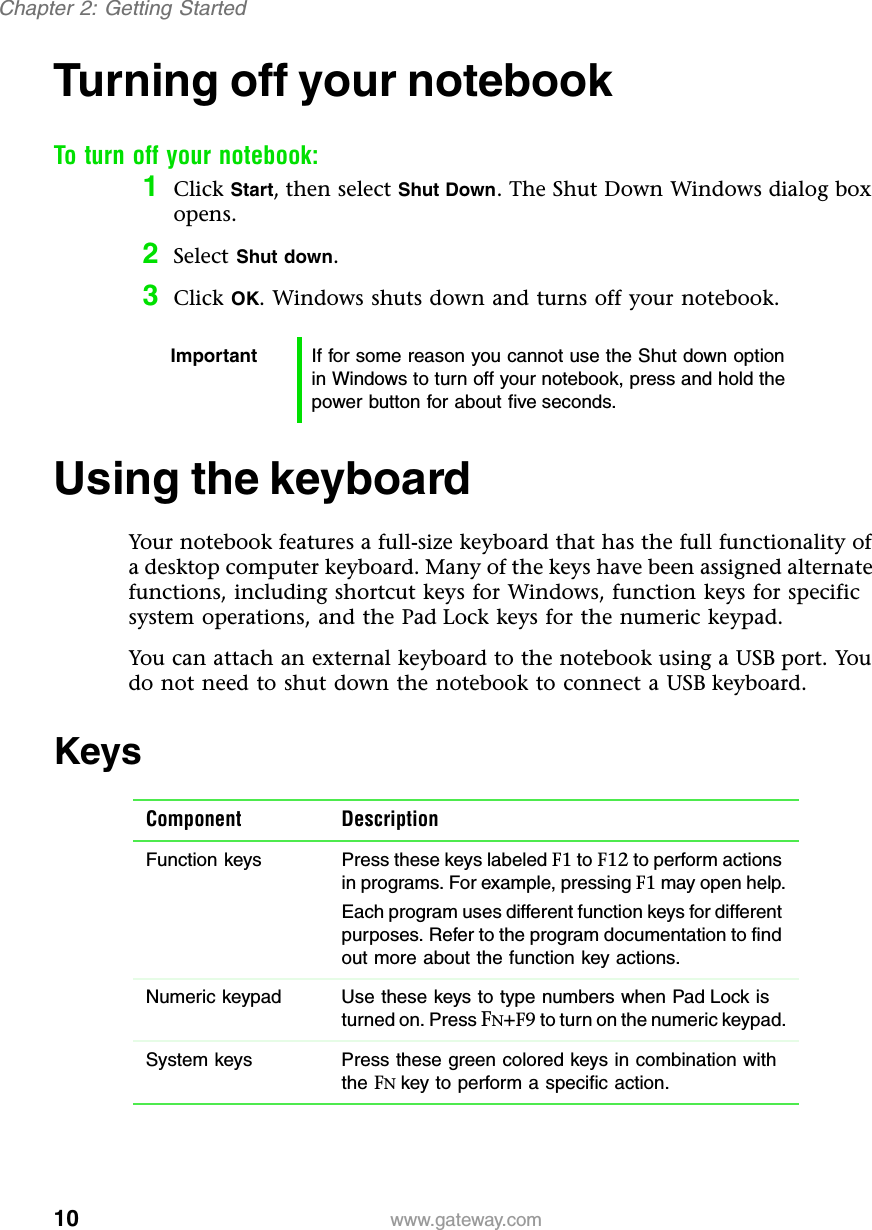 Chapter 2: Getting Started

Turning off your notebook

To turn off your notebook:

1 Click Start, then select Shut Down. The Shut Down Windows dialog box opens.

2 Select Shut down.

3 Click OK. Windows shuts down and turns off your notebook.

Important If for some reason you cannot use the Shut down option in Windows to turn off your notebook, press and hold the power button for about five seconds.

Using the keyboard

Your notebook features a full-size keyboard that has the full functionality of a desktop computer keyboard. Many of the keys have been assigned alternate functions, including shortcut keys for Windows, function keys for specific system operations, and the Pad Lock keys for the numeric keypad.

You can attach an external keyboard to the notebook using a USB port. You do not need to shut down the notebook to connect a USB keyboard.

Keys

| Component | Description |
|---|---|
| Function keys | Press these keys labeled F1 to F12 to perform actions in programs. For example, pressing F1 may open help. Each program uses different function keys for different purposes. Refer to the program documentation to find out more about the function key actions. |
| Numeric keypad | Use these keys to type numbers when Pad Lock is turned on. Press FN+F9 to turn on the numeric keypad. |
| System keys | Press these green colored keys in combination with the FN key to perform a specific action. |

10 www.gateway.com